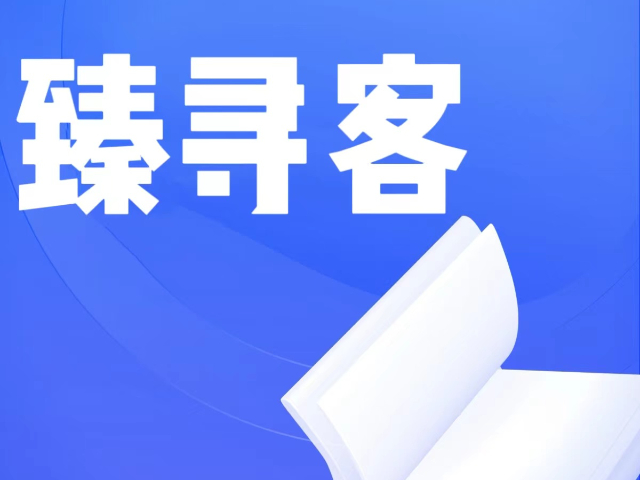 臻寻客